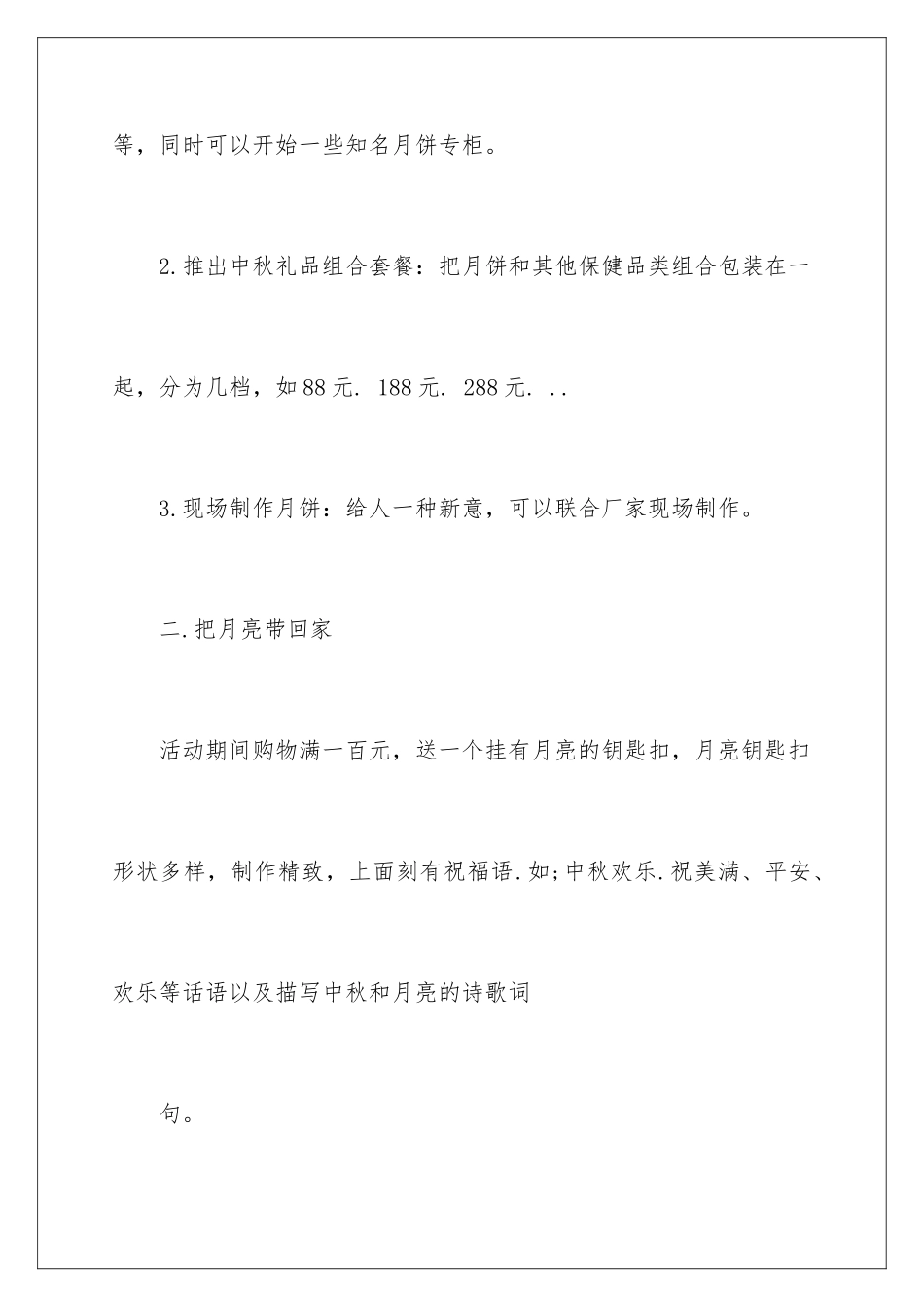 等，同时可以开始一些知名月饼专柜。

2.推出中秋礼品组合套餐：把月饼和其他保健品类组合包装在一起，分为几档，如88元. 188元. 288元. ..

3.现场制作月饼：给人一种新意，可以联合厂家现场制作。

二.把月亮带回家

活动期间购物满一百元，送一个挂有月亮的钥匙扣，月亮钥匙扣形状多样，制作精致，上面刻有祝福语.如;中秋欢乐.祝美满、平安、欢乐等话语以及描写中秋和月亮的诗歌词

句。